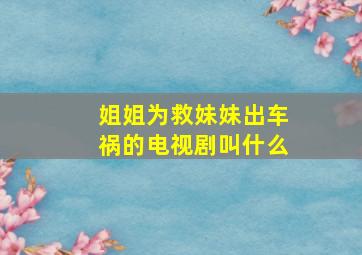 姐姐为救妹妹出车祸的电视剧叫什么